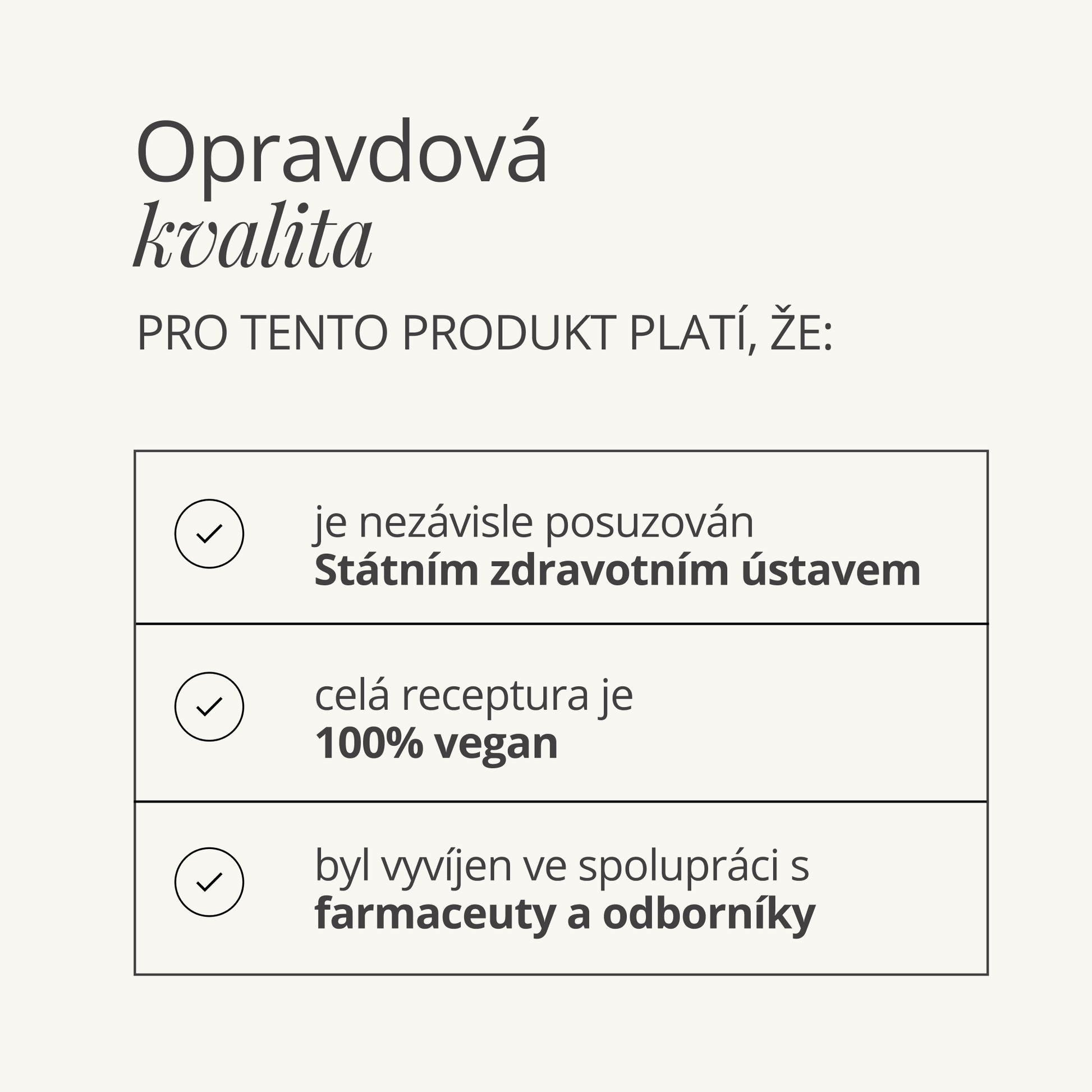 Opravdová
kvalita

PRO TENTO PRODUKT PLATÍ, ŽE:

✓ je nezávisle posuzován Státním zdravotním ústavem

✓ celá receptura je 100% vegan

✓ byl vyvíjen ve spolupráci s farmaceuty a odborníky